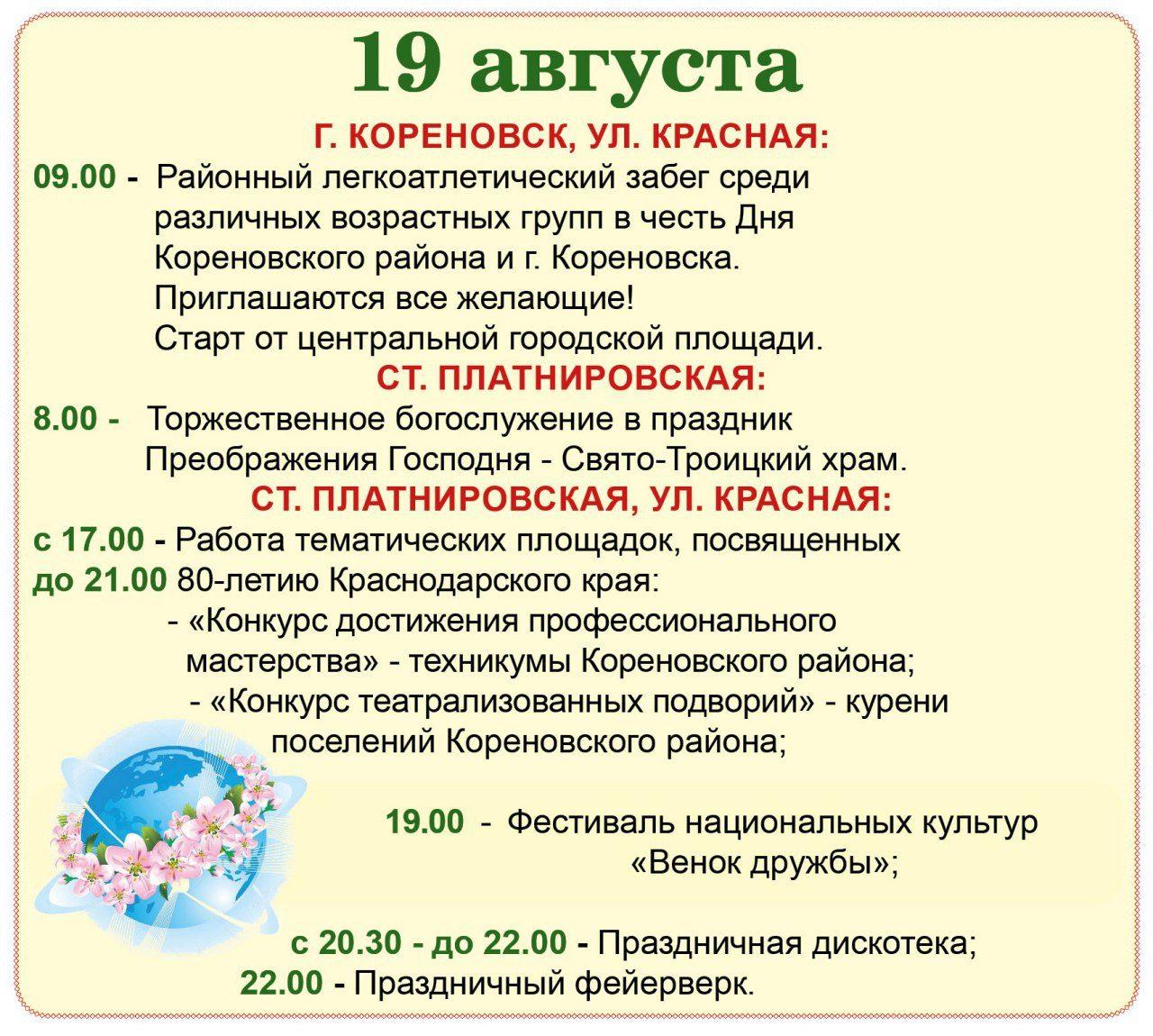 19 августа

Г. КОРЕНОВСК, УЛ. КРАСНАЯ:

09.00 - Районный легкоатлетический забег среди различных возрастных групп в честь Дня Кореновского района и г. Кореновска. Приглашаются все желающие! Старт от центральной городской площади.

СТ. ПЛАТНИРОВСКАЯ:

8.00 - Торжественное богослужение в праздник Преображения Господня - Свято-Троицкий храм.

СТ. ПЛАТНИРОВСКАЯ, УЛ. КРАСНАЯ:

с 17.00 - Работа тематических площадок, посвященных
до 21.00 80-летию Краснодарского края:
- «Конкурс достижения профессионального мастерства» - техникумы Кореновского района;
- «Конкурс театрализованных подворий» - курени поселений Кореновского района;

19.00 - Фестиваль национальных культур «Венок дружбы»;

с 20.30 - до 22.00 - Праздничная дискотека;
22.00 - Праздничный фейерверк.